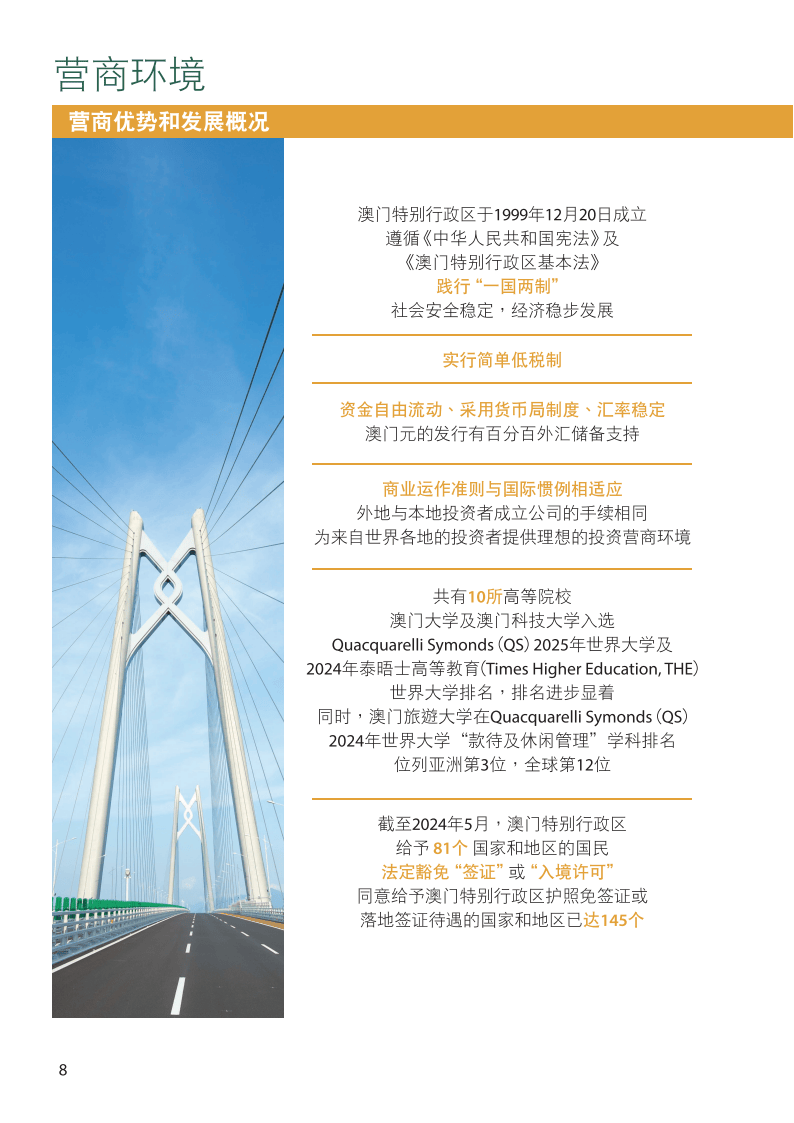 营商环境

营商优势和发展概况

澳门特别行政区于1999年12月20日成立
遵循《中华人民共和国宪法》及
《澳门特别行政区基本法》
践行“一国两制”
社会安全稳定，经济稳步发展

实行简单低税制

资金自由流动、采用货币局制度、汇率稳定
澳门元的发行有百分百外汇储备支持

商业运作准则与国际惯例相适应
外地与本地投资者成立公司的手续相同
为来自世界各地的投资者提供理想的投资营商环境

共有10所高等院校
澳门大学及澳门科技大学入选
Quacquarelli Symonds (QS) 2025年世界大学及
2024年泰晤士高等教育(Times Higher Education, THE)
世界大学排名，排名进步显着
同时，澳门旅遊大学在Quacquarelli Symonds (QS)
2024年世界大学“款待及休闲管理”学科排名
位列亚洲第3位，全球第12位

截至2024年5月，澳门特别行政区
给予 81个 国家和地区的国民
法定豁免“签证”或“入境许可”
同意给予澳门特别行政区护照免签证或
落地签证待遇的国家和地区已达145个

8